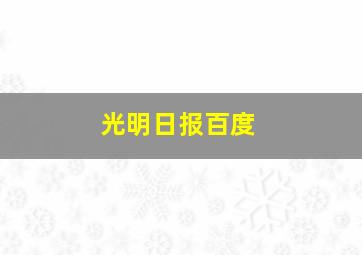 光明日报百度